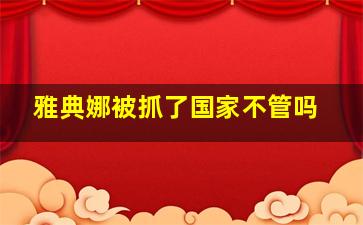 雅典娜被抓了国家不管吗